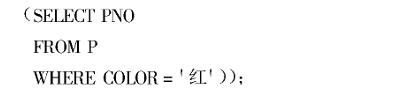 （SELECT PNO
FROM P
WHERE COLOR = '红'））;